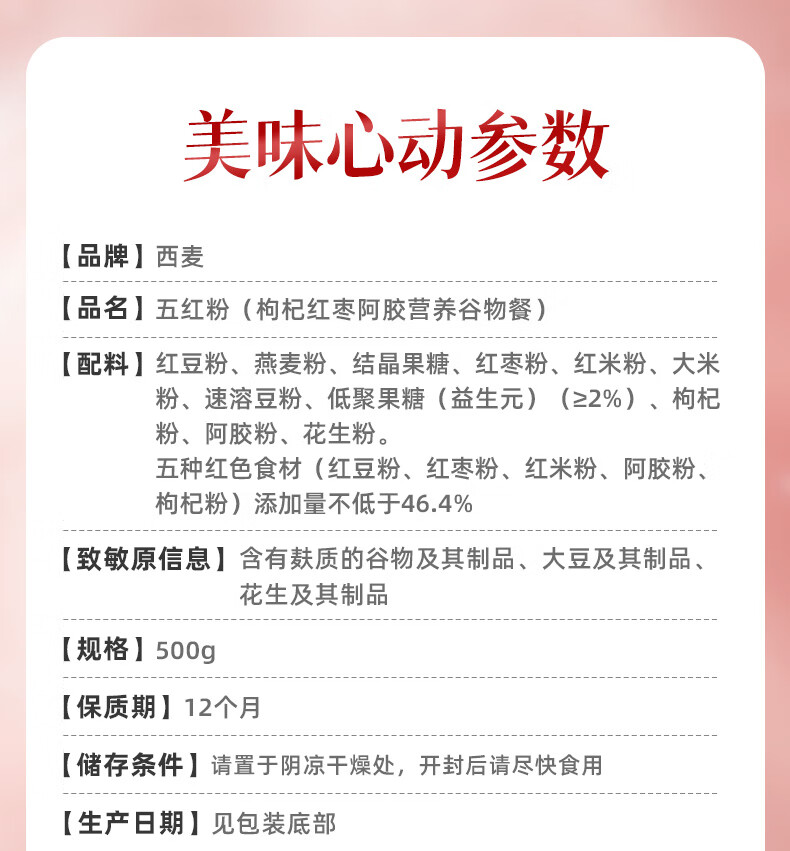 美味心动参数

【品牌】西麦

【品名】五红粉（枸杞红枣阿胶营养谷物餐）

【配料】红豆粉、燕麦粉、结晶果糖、红枣粉、红米粉、大米粉、速溶豆粉、低聚果糖（益生元）（≥2%）、枸杞粉、阿胶粉、花生粉。
五种红色食材（红豆粉、红枣粉、红米粉、阿胶粉、枸杞粉）添加量不低于46.4%

【致敏原信息】含有麸质的谷物及其制品、大豆及其制品、花生及其制品

【规格】500g

【保质期】12个月

【储存条件】请置于阴凉干燥处，开封后请尽快食用

【生产日期】见包装底部